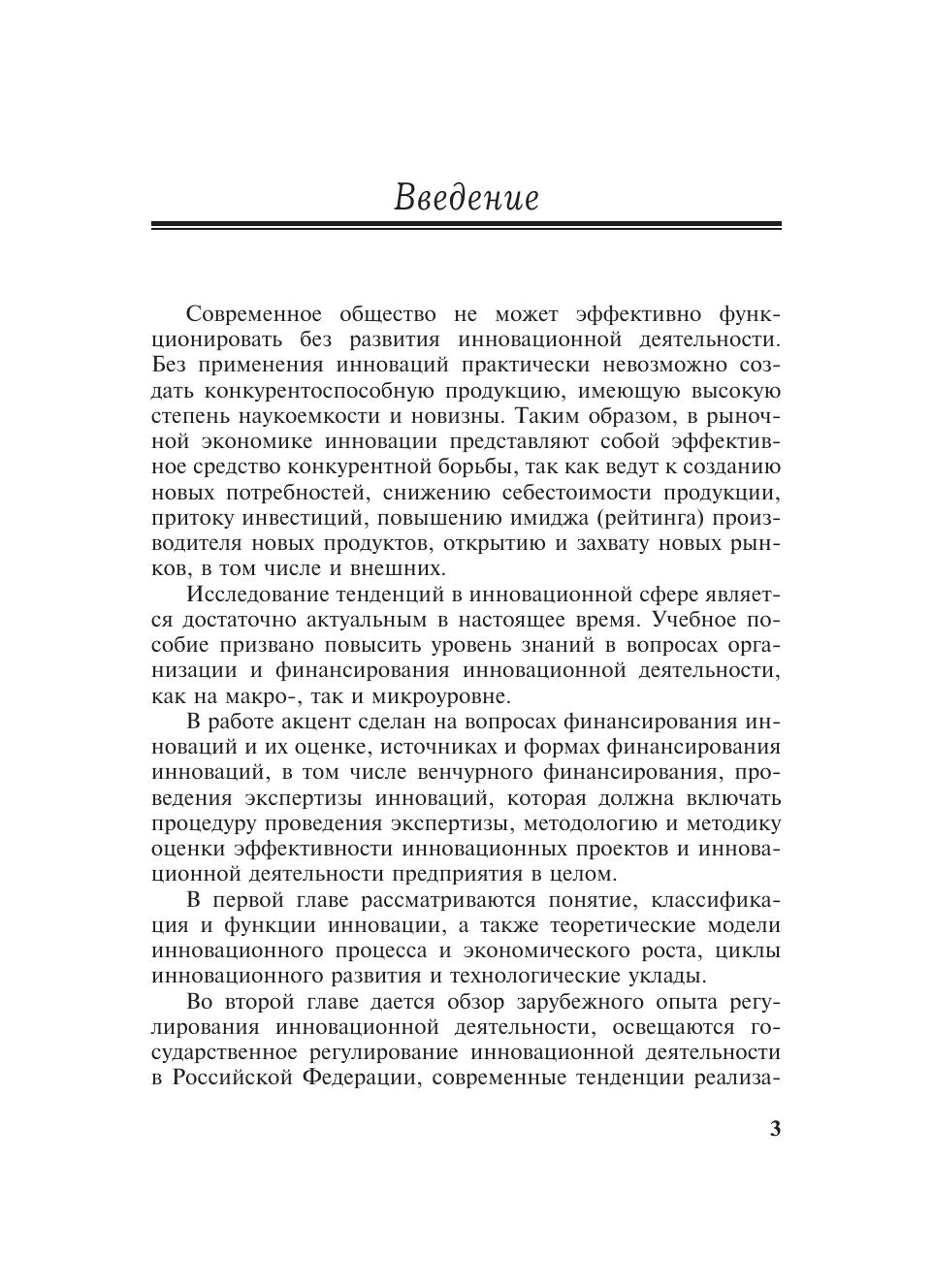 Введение

Современное общество не может эффективно функционировать без развития инновационной деятельности. Без применения инноваций практически невозможно создать конкурентоспособную продукцию, имеющую высокую степень наукоемкости и новизны. Таким образом, в рыночной экономике инновации представляют собой эффективное средство конкурентной борьбы, так как ведут к созданию новых потребностей, снижению себестоимости продукции, притоку инвестиций, повышению имиджа (рейтинга) производителя новых продуктов, открытию и захвату новых рынков, в том числе и внешних.

Исследование тенденций в инновационной сфере является достаточно актуальным в настоящее время. Учебное пособие призвано повысить уровень знаний в вопросах организации и финансирования инновационной деятельности, как на макро-, так и микроуровне.

В работе акцент сделан на вопросах финансирования инноваций и их оценке, источниках и формах финансирования инноваций, в том числе венчурного финансирования, проведения экспертизы инноваций, которая должна включать процедуру проведения экспертизы, методологию и методику оценки эффективности инновационных проектов и инновационной деятельности предприятия в целом.

В первой главе рассматриваются понятие, классификация и функции инновации, а также теоретические модели инновационного процесса и экономического роста, циклы инновационного развития и технологические уклады.

Во второй главе дается обзор зарубежного опыта регулирования инновационной деятельности, освещаются государственное регулирование инновационной деятельности в Российской Федерации, современные тенденции реализа-

3